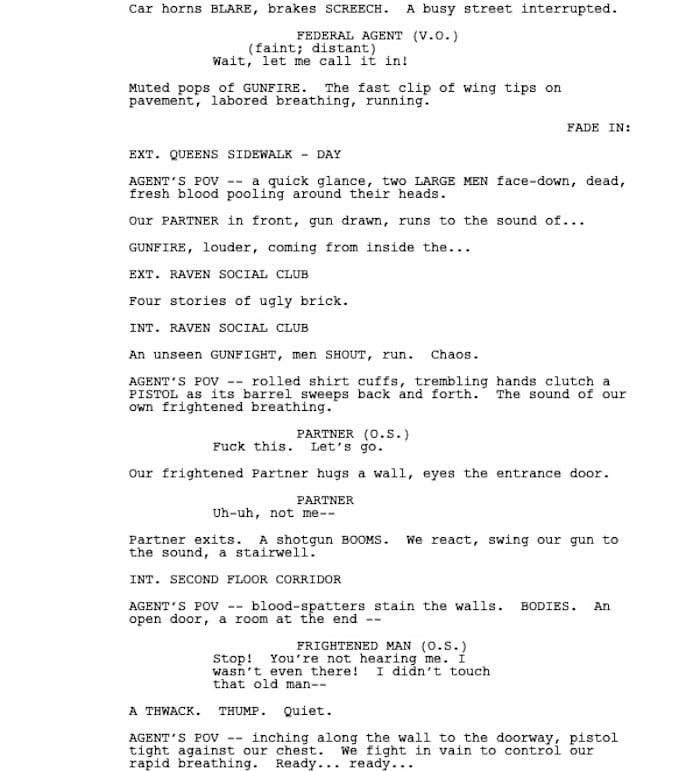 Car horns BLARE, brakes SCREECH. A busy street interrupted.

FEDERAL AGENT (V.O.)
(faint; distant)
Wait, let me call it in!

Muted pops of GUNFIRE. The fast clip of wing tips on pavement, labored breathing, running.

FADE IN:

EXT. QUEENS SIDEWALK - DAY

AGENT'S POV -- a quick glance, two LARGE MEN face-down, dead, fresh blood pooling around their heads.

Our PARTNER in front, gun drawn, runs to the sound of...

GUNFIRE, louder, coming from inside the...

EXT. RAVEN SOCIAL CLUB

Four stories of ugly brick.

INT. RAVEN SOCIAL CLUB

An unseen GUNFIGHT, men SHOUT, run. Chaos.

AGENT'S POV -- rolled shirt cuffs, trembling hands clutch a PISTOL as its barrel sweeps back and forth. The sound of our own frightened breathing.

PARTNER (O.S.)
Fuck this. Let's go.

Our frightened Partner hugs a wall, eyes the entrance door.

PARTNER
Uh-uh, not me--

Partner exits. A shotgun BOOMS. We react, swing our gun to the sound, a stairwell.

INT. SECOND FLOOR CORRIDOR

AGENT'S POV -- blood-spatters stain the walls. BODIES. An open door, a room at the end --

FRIGHTENED MAN (O.S.)
Stop! You're not hearing me. I wasn't even there! I didn't touch that old man--

A THWACK. THUMP. Quiet.

AGENT'S POV -- inching along the wall to the doorway, pistol tight against our chest. We fight in vain to control our rapid breathing. Ready... ready...